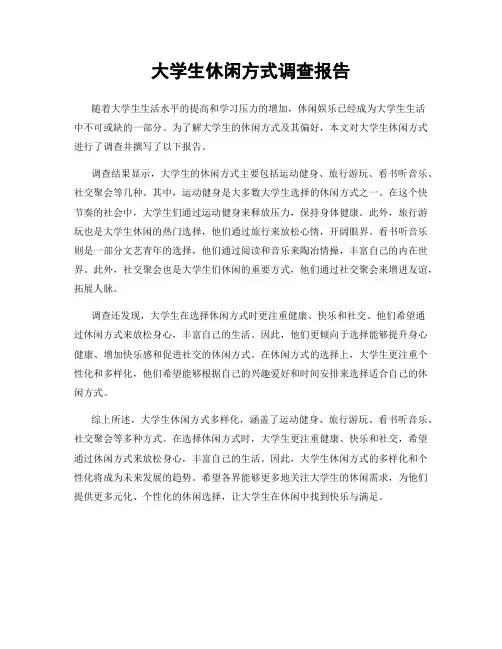 大学生休闲方式调查报告

随着大学生生活水平的提高和学习压力的增加，休闲娱乐已经成为大学生生活中不可或缺的一部分。为了解大学生的休闲方式及其偏好，本文对大学生休闲方式进行了调查并撰写了以下报告。

调查结果显示，大学生的休闲方式主要包括运动健身、旅行游玩、看书听音乐、社交聚会等几种。其中，运动健身是大多数大学生选择的休闲方式之一。在这个快节奏的社会中，大学生们通过运动健身来释放压力，保持身体健康。此外，旅行游玩也是大学生休闲的热门选择，他们通过旅行来放松心情，开阔眼界。看书听音乐则是一部分文艺青年的选择，他们通过阅读和音乐来陶冶情操，丰富自己的内在世界。此外，社交聚会也是大学生们休闲的重要方式，他们通过社交聚会来增进友谊，拓展人脉。

调查还发现，大学生在选择休闲方式时更注重健康、快乐和社交。他们希望通过休闲方式来放松身心，丰富自己的生活。因此，他们更倾向于选择能够提升身心健康、增加快乐感和促进社交的休闲方式。在休闲方式的选择上，大学生更注重个性化和多样化，他们希望能够根据自己的兴趣爱好和时间安排来选择适合自己的休闲方式。

综上所述，大学生休闲方式多样化，涵盖了运动健身、旅行游玩、看书听音乐、社交聚会等多种方式。在选择休闲方式时，大学生更注重健康、快乐和社交，希望通过休闲方式来放松身心，丰富自己的生活。因此，大学生休闲方式的多样化和个性化将成为未来发展的趋势。希望各界能够更多地关注大学生的休闲需求，为他们提供更多元化、个性化的休闲选择，让大学生在休闲中找到快乐与满足。